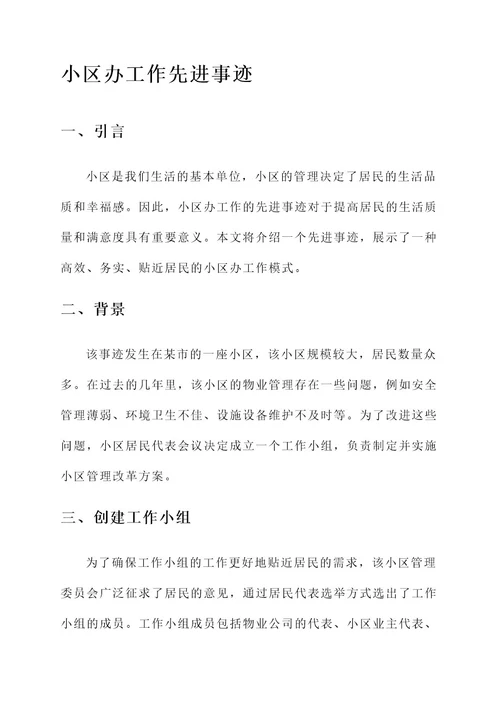 小区办工作先进事迹

一、引言

小区是我们生活的基本单位，小区的管理决定了居民的生活品质和幸福感。因此，小区办工作的先进事迹对于提高居民的生活质量和满意度具有重要意义。本文将介绍一个先进事迹，展示了一种高效、务实、贴近居民的小区办工作模式。

二、背景

该事迹发生在某市的一座小区，该小区规模较大，居民数量众多。在过去的几年里，该小区的物业管理存在一些问题，例如安全管理薄弱、环境卫生不佳、设施设备维护不及时等。为了改进这些问题，小区居民代表会议决定成立一个工作小组，负责制定并实施小区管理改革方案。

三、创建工作小组

为了确保工作小组的工作更好地贴近居民的需求，该小区管理委员会广泛征求了居民的意见，通过居民代表选举方式选出了工作小组的成员。工作小组成员包括物业公司的代表、小区业主代表、